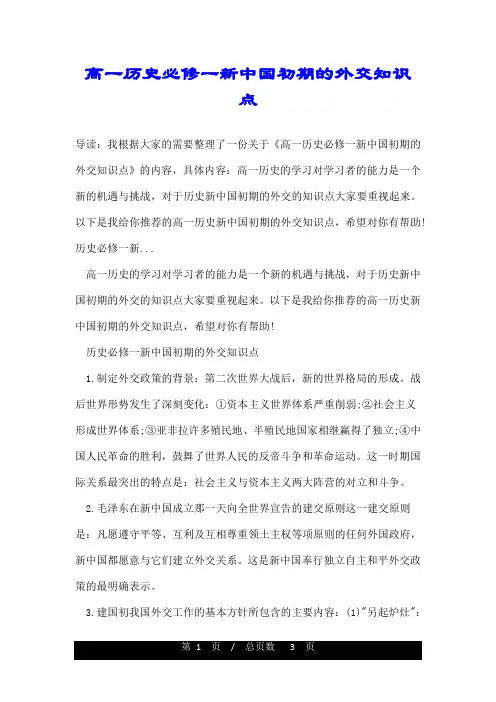 高一历史必修一新中国初期的外交知识点

导读：我根据大家的需要整理了一份关于《高一历史必修一新中国初期的外交知识点》的内容，具体内容：高一历史的学习对学习者的能力是一个新的机遇与挑战，对于历史新中国初期的外交的知识点大家要重视起来。以下是我给你推荐的高一历史新中国初期的外交知识点，希望对你有帮助！历史必修一新...

高一历史的学习对学习者的能力是一个新的机遇与挑战，对于历史新中国初期的外交的知识点大家要重视起来。以下是我给你推荐的高一历史新中国初期的外交知识点，希望对你有帮助！

历史必修一新中国初期的外交知识点

1.制定外交政策的背景：第二次世界大战后，新的世界格局的形成。战后世界形势发生了深刻变化：①资本主义世界体系严重削弱;②社会主义形成世界体系;③亚非拉许多殖民地、半殖民地国家相继赢得了独立;④中国人民革命的胜利，鼓舞了世界人民的反帝斗争和革命运动。这一时期国际关系最突出的特点是：社会主义与资本主义两大阵营的对立和斗争。

2.毛泽东在新中国成立那一天向全世界宣告的建交原则这一建交原则是：凡愿遵守平等、互利及互相尊重领土主权等项原则的任何外国政府，新中国都愿意与它们建立外交关系。这是新中国奉行独立自主和平外交政策的最明确表示。

3.建国初我国外交工作的基本方针所包含的主要内容：(1)"另起炉灶"：

第 1 页 / 总页数 3 页